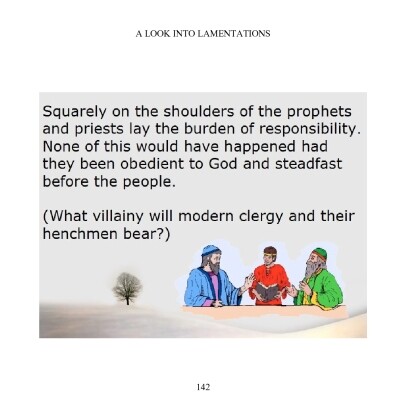 A LOOK INTO LAMENTATIONS

Squarely on the shoulders of the prophets and priests lay the burden of responsibility. None of this would have happened had they been obedient to God and steadfast before the people.

(What villainy will modern clergy and their henchmen bear?)

142